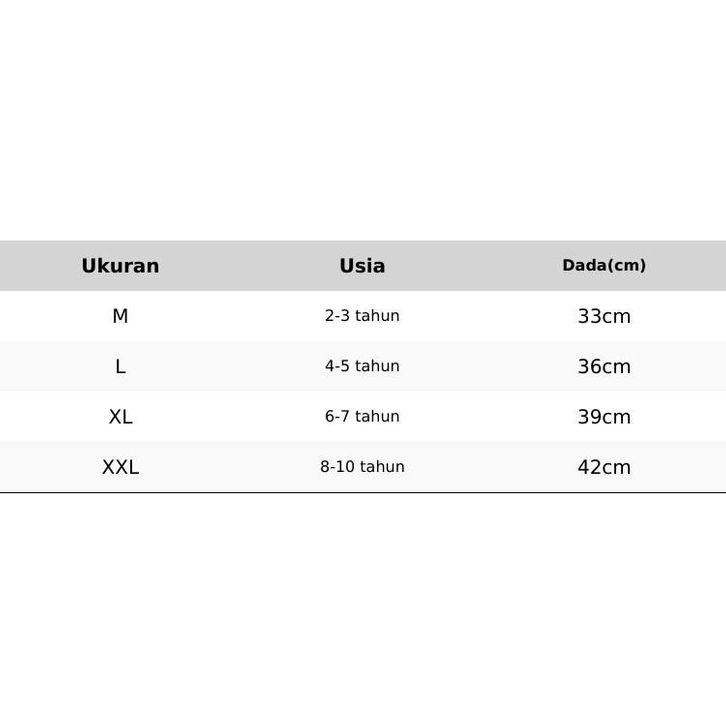 | Ukuran | Usia | Dada(cm) |
|---|---|---|
| M | 2-3 tahun | 33cm |
| L | 4-5 tahun | 36cm |
| XL | 6-7 tahun | 39cm |
| XXL | 8-10 tahun | 42cm |